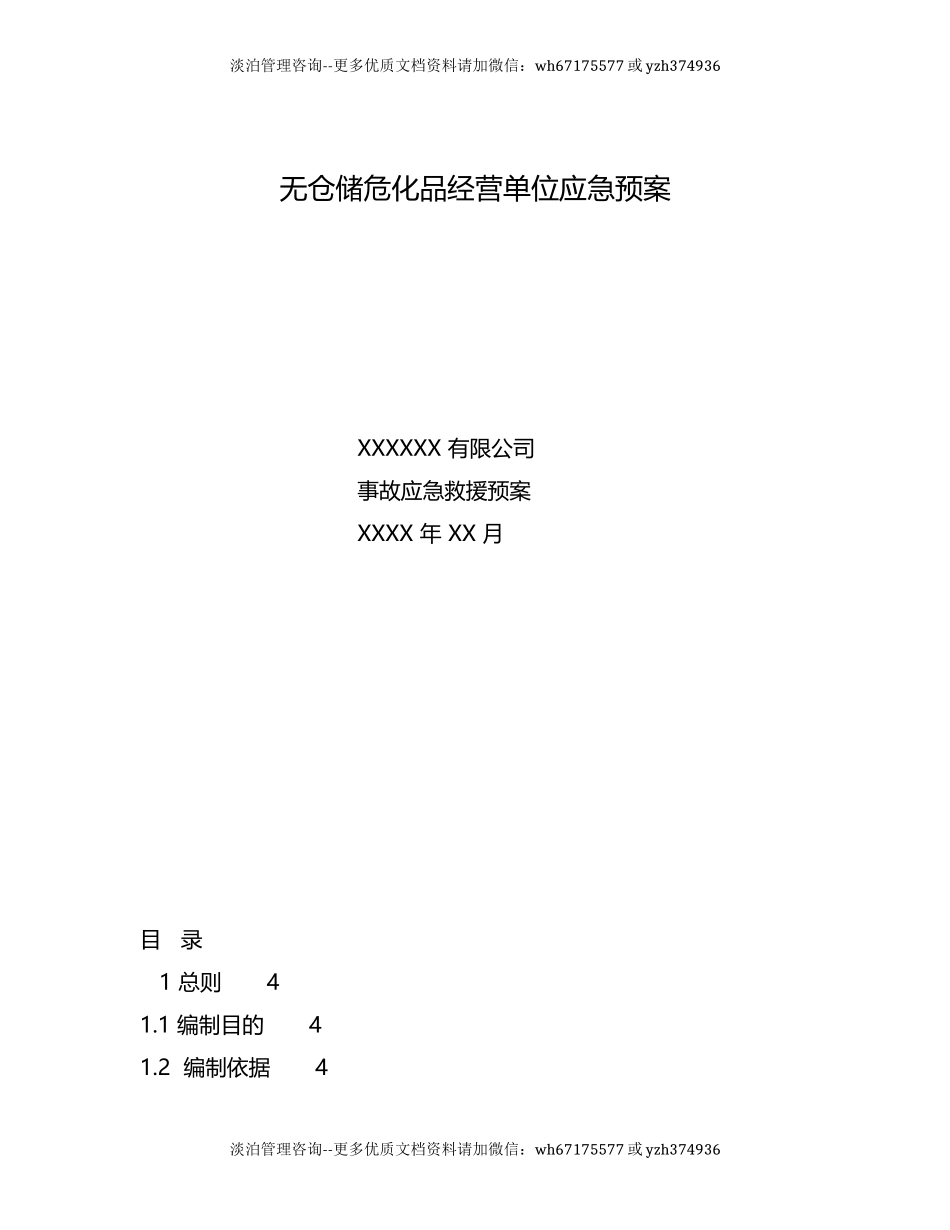 淡泊管理咨询--更多优质文档资料请加微信：wh67175577 或 yzh374936

无仓储危化品经营单位应急预案

XXXXXX 有限公司
事故应急救援预案
XXXX 年 XX 月

目 录
1 总则 4
1.1 编制目的 4
1.2 编制依据 4

淡泊管理咨询--更多优质文档资料请加微信：wh67175577 或 yzh374936